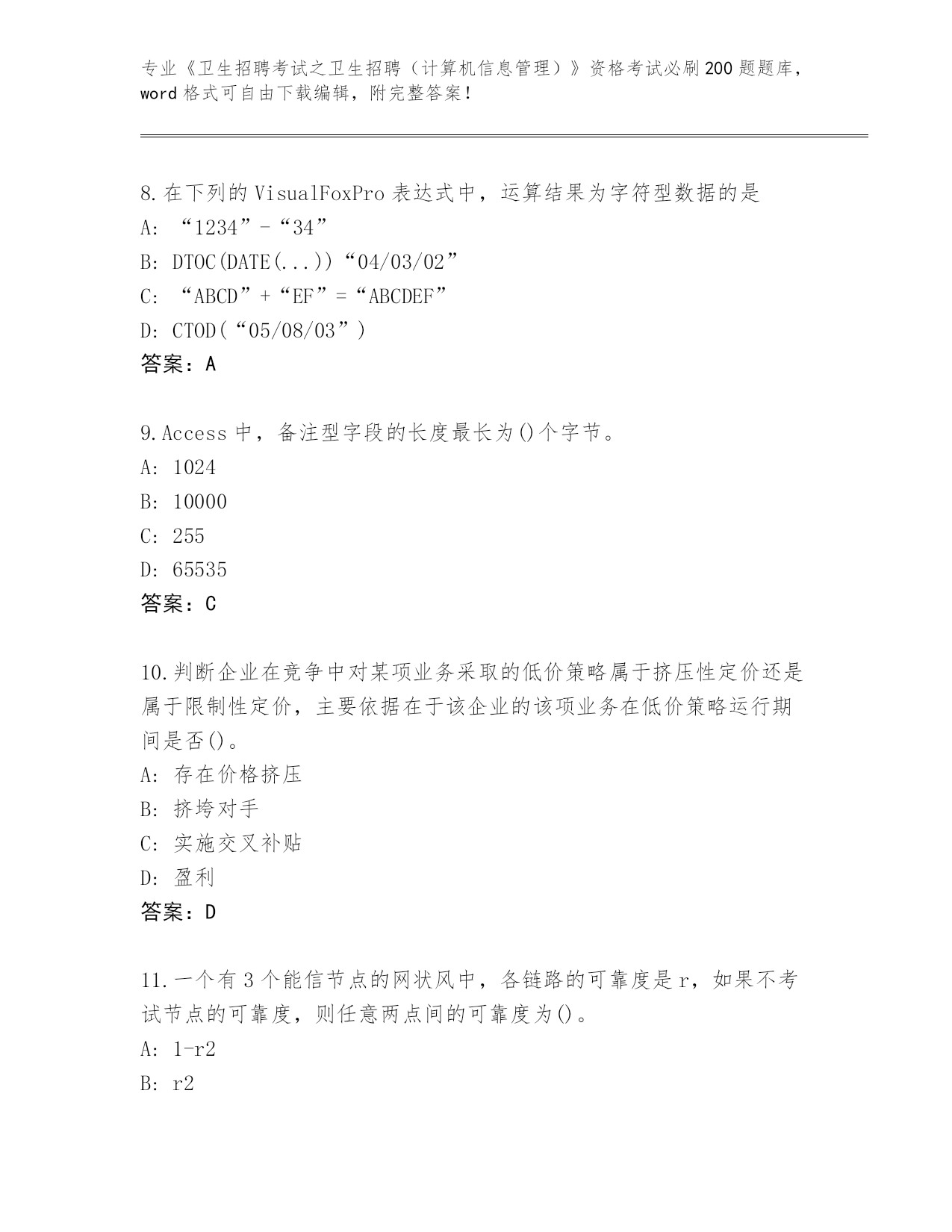 专业《卫生招聘考试之卫生招聘（计算机信息管理）》资格考试必刷200题题库，word格式可自由下载编辑，附完整答案！

8.在下列的VisualFoxPro表达式中，运算结果为字符型数据的是
A: “1234”-“34”
B: DTOC(DATE(...))“04/03/02”
C: “ABCD”+“EF”=“ABCDEF”
D: CTOD(“05/08/03”)
答案：A

9.Access中，备注型字段的长度最长为()个字节。
A: 1024
B: 10000
C: 255
D: 65535
答案：C

10.判断企业在竞争中对某项业务采取的低价策略属于挤压性定价还是属于限制性定价，主要依据在于该企业的该项业务在低价策略运行期间是否()。
A: 存在价格挤压
B: 挤垮对手
C: 实施交叉补贴
D: 盈利
答案：D

11.一个有3个能信节点的网状风中，各链路的可靠度是r，如果不考试节点的可靠度，则任意两点间的可靠度为()。
A: 1-r2
B: r2